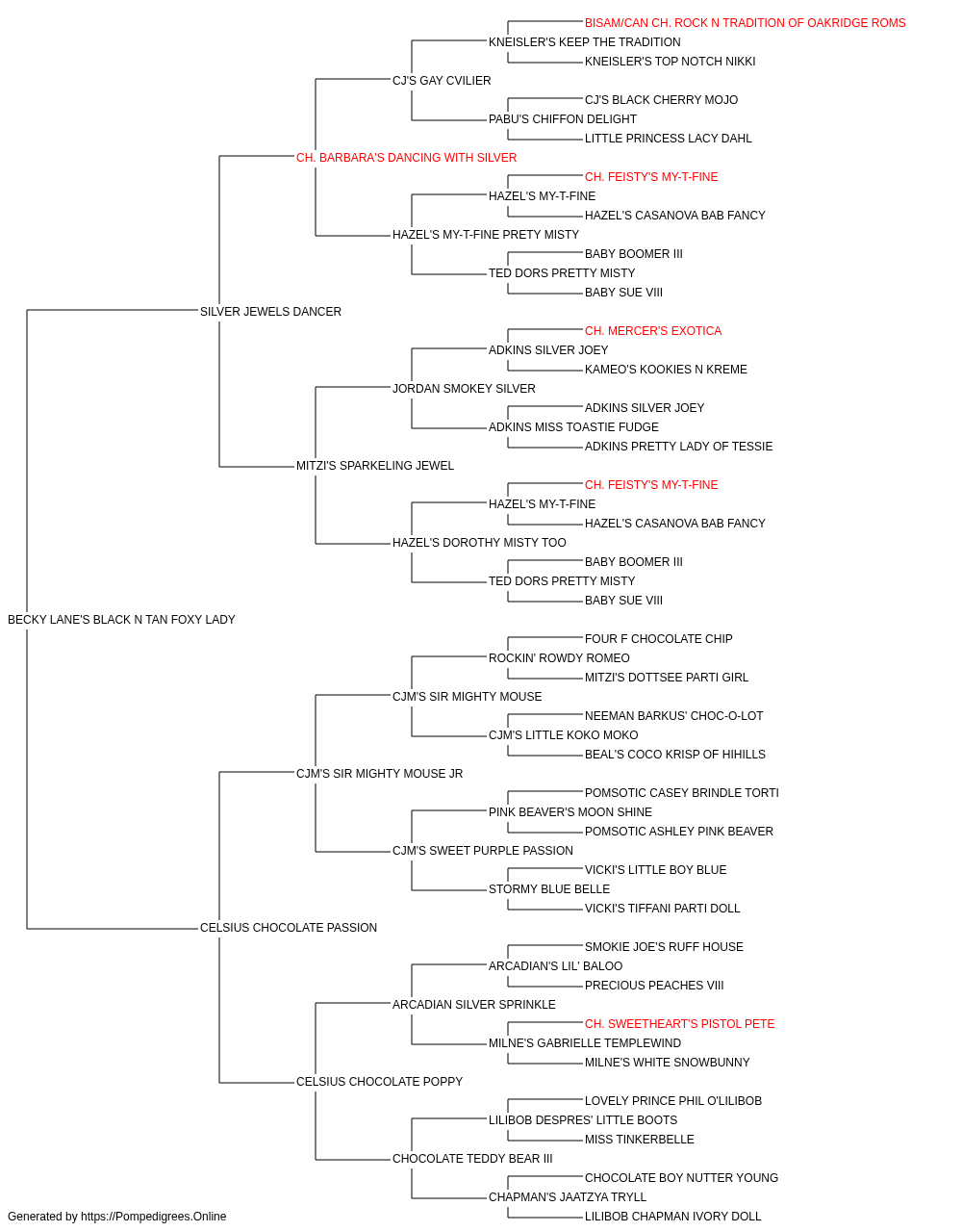 BISAM/CAN CH. ROCK N TRADITION OF OAKRIDGE ROMS
KNEISLER'S KEEP THE TRADITION
KNEISLER'S TOP NOTCH NIKKI
CJ'S GAY CVILIER
CJ'S BLACK CHERRY MOJO
PABU'S CHIFFON DELIGHT
LITTLE PRINCESS LACY DAHL
CH. BARBARA'S DANCING WITH SILVER
CH. FEISTY'S MY-T-FINE
HAZEL'S MY-T-FINE
HAZEL'S CASANOVA BAB FANCY
HAZEL'S MY-T-FINE PRETY MISTY
BABY BOOMER III
TED DORS PRETTY MISTY
BABY SUE VIII
SILVER JEWELS DANCER
CH. MERCER'S EXOTICA
ADKINS SILVER JOEY
KAMEO'S KOOKIES N KREME
JORDAN SMOKEY SILVER
ADKINS SILVER JOEY
ADKINS MISS TOASTIE FUDGE
ADKINS PRETTY LADY OF TESSIE
MITZI'S SPARKELING JEWEL
CH. FEISTY'S MY-T-FINE
HAZEL'S MY-T-FINE
HAZEL'S CASANOVA BAB FANCY
HAZEL'S DOROTHY MISTY TOO
BABY BOOMER III
TED DORS PRETTY MISTY
BABY SUE VIII
BECKY LANE'S BLACK N TAN FOXY LADY
FOUR F CHOCOLATE CHIP
ROCKIN' ROWDY ROMEO
MITZI'S DOTTSEE PARTI GIRL
CJM'S SIR MIGHTY MOUSE
NEEMAN BARKUS' CHOC-O-LOT
CJM'S LITTLE KOKO MOKO
BEAL'S COCO KRISP OF HIHILLS
CJM'S SIR MIGHTY MOUSE JR
POMSOTIC CASEY BRINDLE TORTI
PINK BEAVER'S MOON SHINE
POMSOTIC ASHLEY PINK BEAVER
CJM'S SWEET PURPLE PASSION
VICKI'S LITTLE BOY BLUE
STORMY BLUE BELLE
VICKI'S TIFFANI PARTI DOLL
CELSIUS CHOCOLATE PASSION
SMOKIE JOE'S RUFF HOUSE
ARCADIAN'S LIL' BALOO
PRECIOUS PEACHES VIII
ARCADIAN SILVER SPRINKLE
CH. SWEETHEART'S PISTOL PETE
MILNE'S GABRIELLE TEMPLEWIND
MILNE'S WHITE SNOWBUNNY
CELSIUS CHOCOLATE POPPY
LOVELY PRINCE PHIL O'LILIBOB
LILIBOB DESPRES' LITTLE BOOTS
MISS TINKERBELLE
CHOCOLATE TEDDY BEAR III
CHOCOLATE BOY NUTTER YOUNG
CHAPMAN'S JAATZYA TRYLL
LILIBOB CHAPMAN IVORY DOLL
Generated by https://Pompedigrees.Online